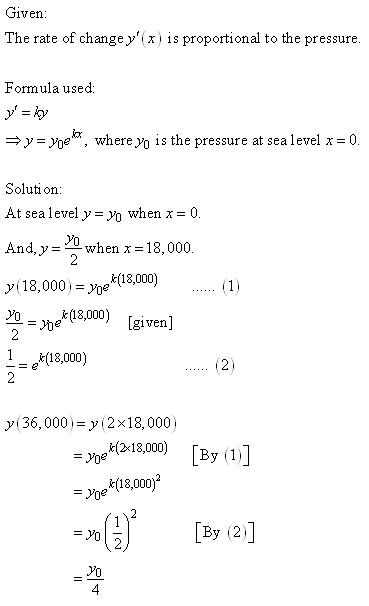 Given:
The rate of change $y'(x)$ is proportional to the pressure.

Formula used:
$y' = ky$
$\Rightarrow y = y_0 e^{kx}$, where $y_0$ is the pressure at sea level $x = 0$.

Solution:
At sea level $y = y_0$ when $x = 0$.

And, $y = \frac{y_0}{2}$ when $x = 18,000$.

$y(18,000) = y_0 e^{k(18,000)}$ ...... (1)

$\frac{y_0}{2} = y_0 e^{k(18,000)}$ [given]

$\frac{1}{2} = e^{k(18,000)}$ ...... (2)

$y(36,000) = y(2 \times 18,000)$

$= y_0 e^{k(2 \times 18,000)}$ [By (1)]

$= y_0 e^{k(18,000)^2}$

$= y_0 \left(\frac{1}{2}\right)^2$ [By (2)]

$= \frac{y_0}{4}$